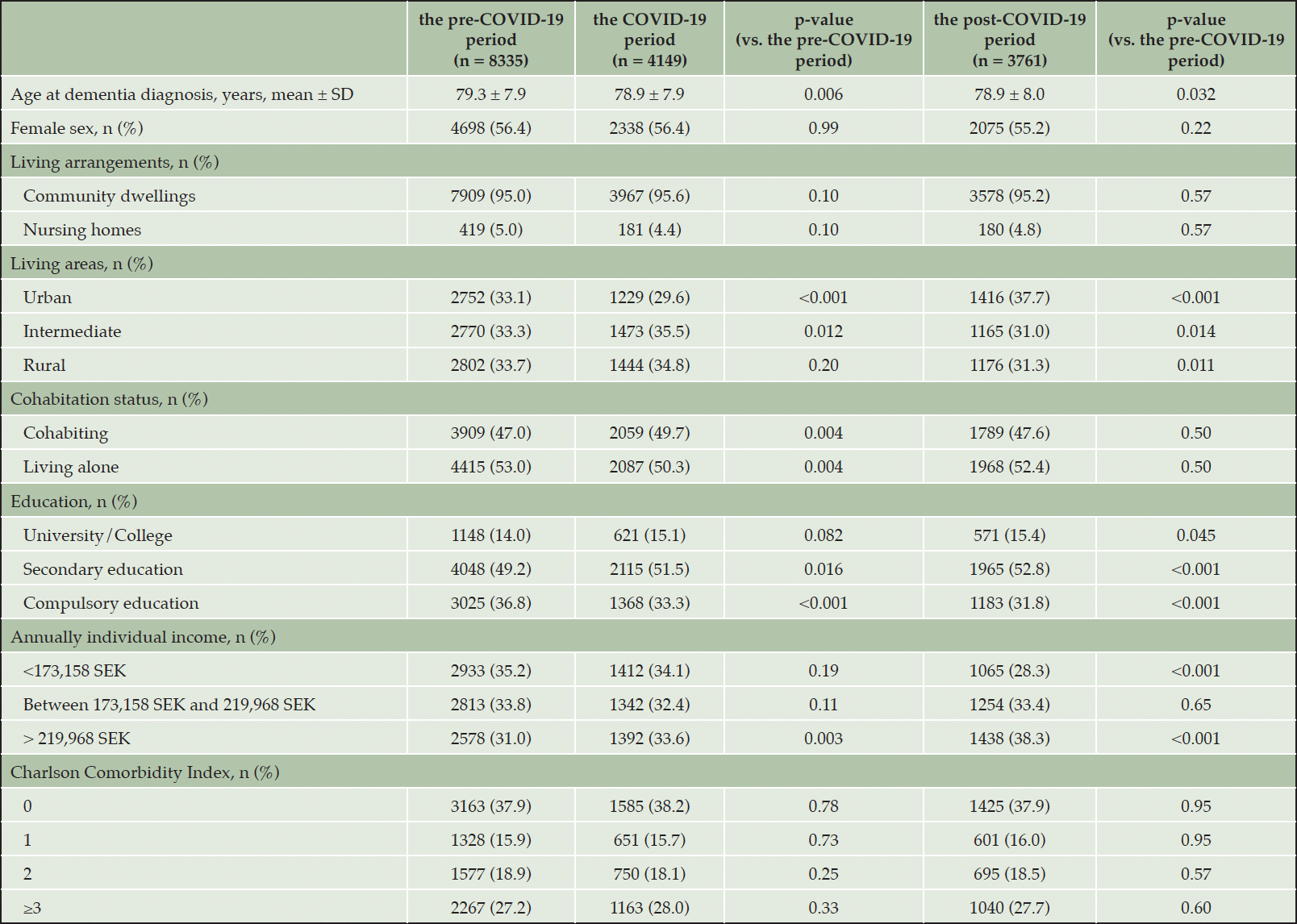 |  | the pre-COVID-19 period (n = 8335) | the COVID-19 period (n = 4149) | p-value (vs. the pre-COVID-19 period) | the post-COVID-19 period (n = 3761) | p-value (vs. the pre-COVID-19 period) |
|---|---|---|---|---|---|
| Age at dementia diagnosis, years, mean ± SD | 79.3 ± 7.9 | 78.9 ± 7.9 | 0.006 | 78.9 ± 8.0 | 0.032 |
| Female sex, n (%) | 4698 (56.4) | 2338 (56.4) | 0.99 | 2075 (55.2) | 0.22 |
| Living arrangements, n (%) | | | | | |
| Community dwellings | 7909 (95.0) | 3967 (95.6) | 0.10 | 3578 (95.2) | 0.57 |
| Nursing homes | 419 (5.0) | 181 (4.4) | 0.10 | 180 (4.8) | 0.57 |
| Living areas, n (%) | | | | | |
| Urban | 2752 (33.1) | 1229 (29.6) | <0.001 | 1416 (37.7) | <0.001 |
| Intermediate | 2770 (33.3) | 1473 (35.5) | 0.012 | 1165 (31.0) | 0.014 |
| Rural | 2802 (33.7) | 1444 (34.8) | 0.20 | 1176 (31.3) | 0.011 |
| Cohabitation status, n (%) | | | | | |
| Cohabiting | 3909 (47.0) | 2059 (49.7) | 0.004 | 1789 (47.6) | 0.50 |
| Living alone | 4415 (53.0) | 2087 (50.3) | 0.004 | 1968 (52.4) | 0.50 |
| Education, n (%) | | | | | |
| University/College | 1148 (14.0) | 621 (15.1) | 0.082 | 571 (15.4) | 0.045 |
| Secondary education | 4048 (49.2) | 2115 (51.5) | 0.016 | 1965 (52.8) | <0.001 |
| Compulsory education | 3025 (36.8) | 1368 (33.3) | <0.001 | 1183 (31.8) | <0.001 |
| Annually individual income, n (%) | | | | | |
| <173,158 SEK | 2933 (35.2) | 1412 (34.1) | 0.19 | 1065 (28.3) | <0.001 |
| Between 173,158 SEK and 219,968 SEK | 2813 (33.8) | 1342 (32.4) | 0.11 | 1254 (33.4) | 0.65 |
| > 219,968 SEK | 2578 (31.0) | 1392 (33.6) | 0.003 | 1438 (38.3) | <0.001 |
| Charlson Comorbidity Index, n (%) | | | | | |
| 0 | 3163 (37.9) | 1585 (38.2) | 0.78 | 1425 (37.9) | 0.95 |
| 1 | 1328 (15.9) | 651 (15.7) | 0.73 | 601 (16.0) | 0.95 |
| 2 | 1577 (18.9) | 750 (18.1) | 0.25 | 695 (18.5) | 0.57 |
| ≥3 | 2267 (27.2) | 1163 (28.0) | 0.33 | 1040 (27.7) | 0.60 |